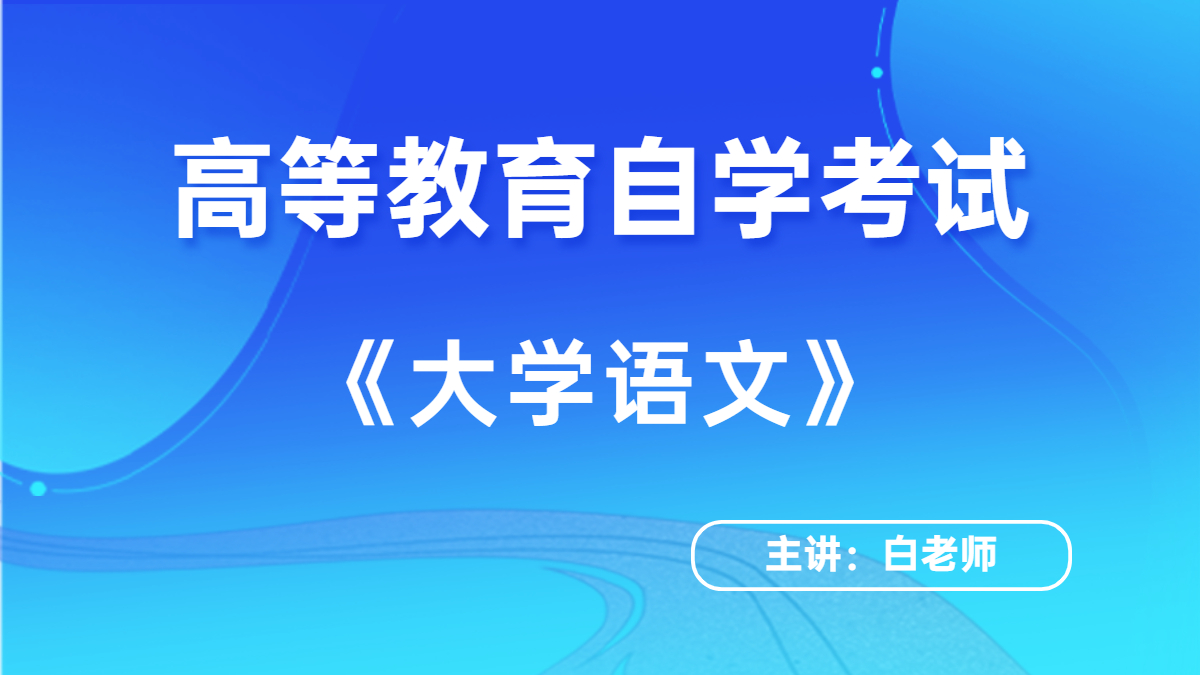 高等教育自学考试

《大学语文》

主讲：白老师